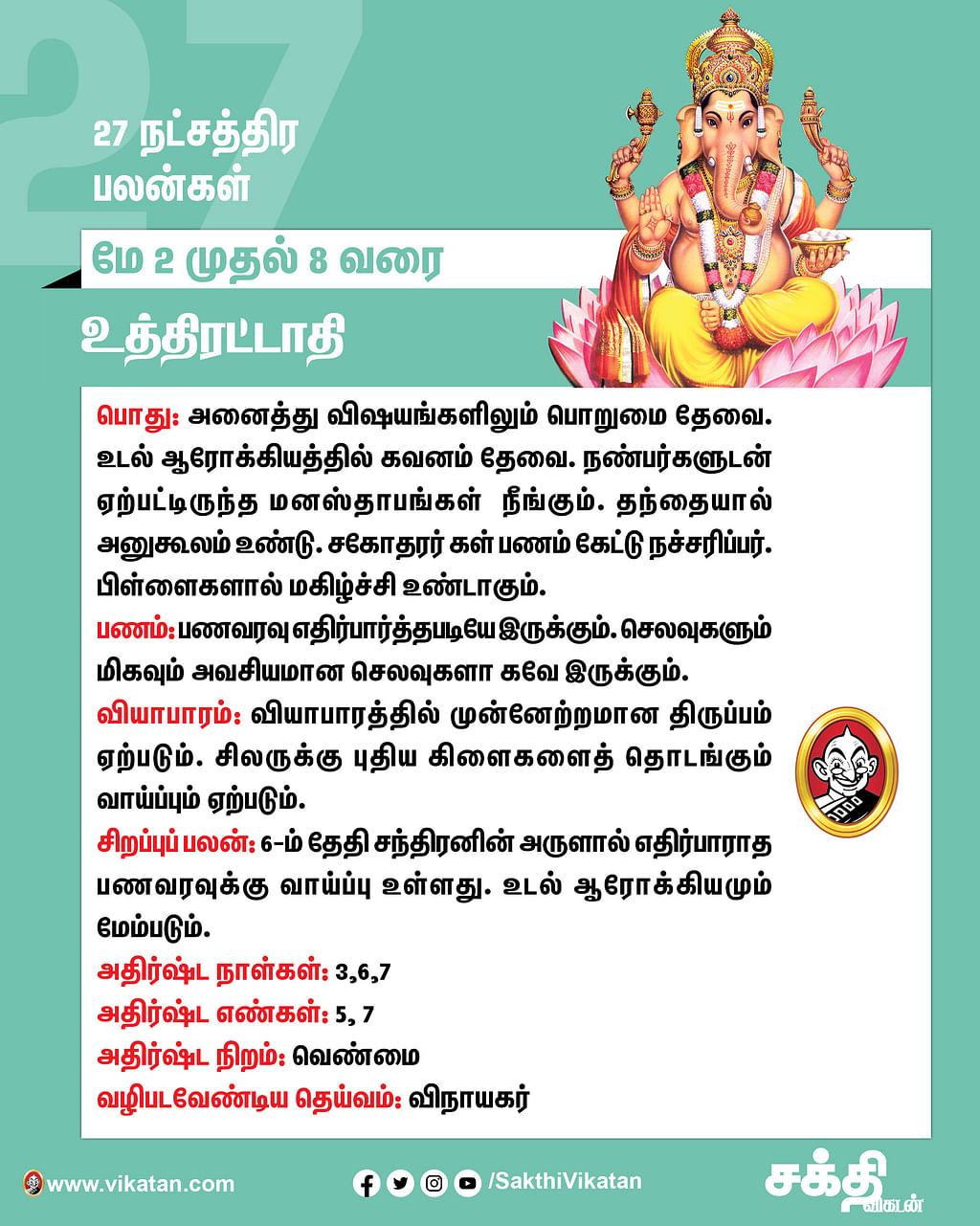 27

27 நட்சத்திர பலன்கள்

மே 2 முதல் 8 வரை

உத்திரட்டாதி

பொது: அனைத்து விஷயங்களிலும் பொறுமை தேவை. உடல் ஆரோக்கியத்தில் கவனம் தேவை. நண்பர்களுடன் ஏற்பட்டிருந்த மனஸ்தாபங்கள் நீங்கும். தந்தையால் அனுகூலம் உண்டு. சகோதரர் கள் பணம் கேட்டு நச்சரிப்பர். பிள்ளைகளால் மகிழ்ச்சி உண்டாகும்.

பணம்: பணவரவு எதிர்பார்த்தபடியே இருக்கும். செலவுகளும் மிகவும் அவசியமான செலவுகளா கவே இருக்கும்.

வியாபாரம்: வியாபாரத்தில் முன்னேற்றமான திருப்பம் ஏற்படும். சிலருக்கு புதிய கிளைகளைத் தொடங்கும் வாய்ப்பும் ஏற்படும்.

சிறப்புப் பலன்: 6-ம் தேதி சந்திரனின் அருளால் எதிர்பாராத பணவரவுக்கு வாய்ப்பு உள்ளது. உடல் ஆரோக்கியமும் மேம்படும்.

அதிர்ஷ்ட நாள்கள்: 3,6,7

அதிர்ஷ்ட எண்கள்: 5, 7

அதிர்ஷ்ட நிறம்: வெண்மை

வழிபடவேண்டிய தெய்வம்: விநாயகர்

www.vikatan.com

/SakthiVikatan

சக்தி விகடன்